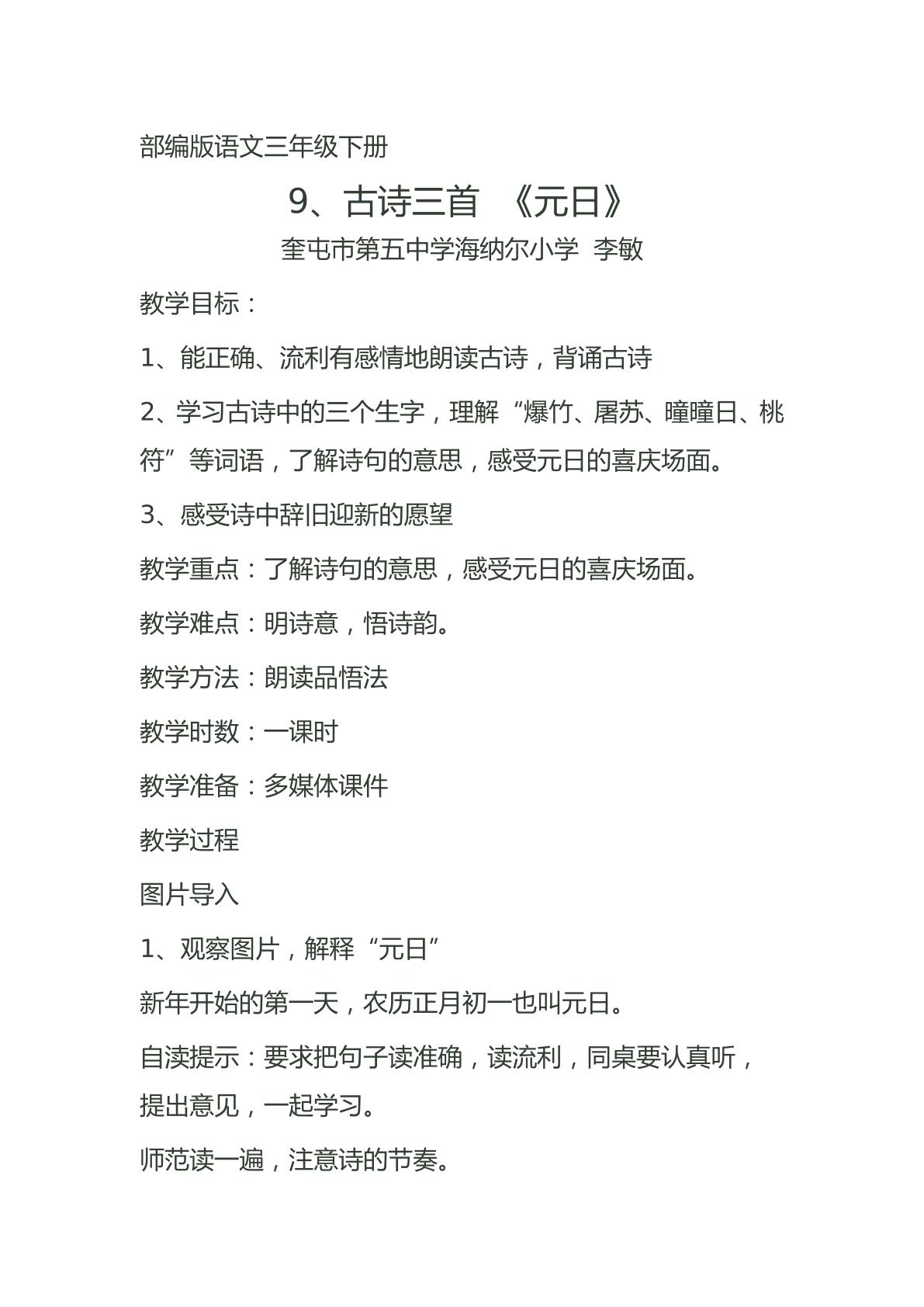 部编版语文三年级下册

9、古诗三首 《元日》

奎屯市第五中学海纳尔小学 李敏

教学目标：

1、能正确、流利有感情地朗读古诗，背诵古诗

2、学习古诗中的三个生字，理解“爆竹、屠苏、曈曈日、桃符”等词语，了解诗句的意思，感受元日的喜庆场面。

3、感受诗中辞旧迎新的愿望

教学重点：了解诗句的意思，感受元日的喜庆场面。

教学难点：明诗意，悟诗韵。

教学方法：朗读品悟法

教学时数：一课时

教学准备：多媒体课件

教学过程

图片导入

1、观察图片，解释“元日”

新年开始的第一天，农历正月初一也叫元日。

自渎提示：要求把句子读准确，读流利，同桌要认真听，提出意见，一起学习。

师范读一遍，注意诗的节奏。